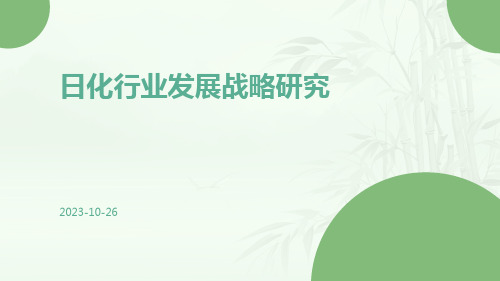 日化行业发展战略研究

2023-10-26